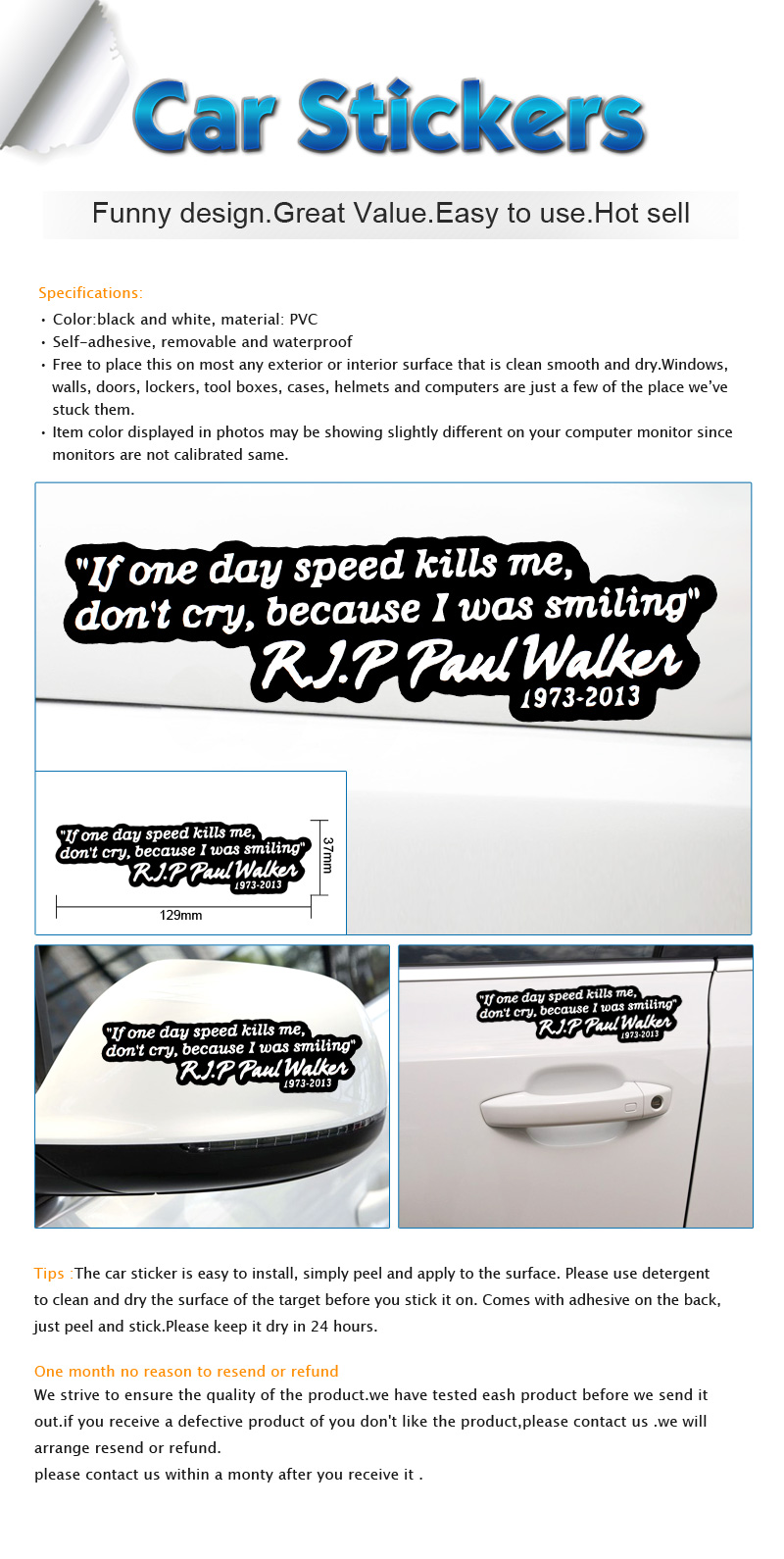 Car Stickers

Funny design.Great Value.Easy to use.Hot sell

Specifications:

• Color:black and white, material: PVC
• Self-adhesive, removable and waterproof
• Free to place this on most any exterior or interior surface that is clean smooth and dry.Windows, walls, doors, lockers, tool boxes, cases, helmets and computers are just a few of the place we've stuck them.
• Item color displayed in photos may be showing slightly different on your computer monitor since monitors are not calibrated same.

"If one day speed kills me, don't cry, because I was smiling" R.I.P Paul Walker 1973-2013

"If one day speed kills me, don't cry, because I was smiling" R.I.P Paul Walker 1973-2013

37mm

129mm

"If one day speed kills me, don't cry, because I was smiling" R.I.P Paul Walker 1973-2013

"If one day speed kills me, don't cry, because I was smiling" R.I.P Paul Walker 1973-2013

Tips :The car sticker is easy to install, simply peel and apply to the surface. Please use detergent to clean and dry the surface of the target before you stick it on. Comes with adhesive on the back, just peel and stick.Please keep it dry in 24 hours.

One month no reason to resend or refund

We strive to ensure the quality of the product.we have tested eash product before we send it out.if you receive a defective product of you don't like the product,please contact us .we will arrange resend or refund.
please contact us within a monty after you receive it .